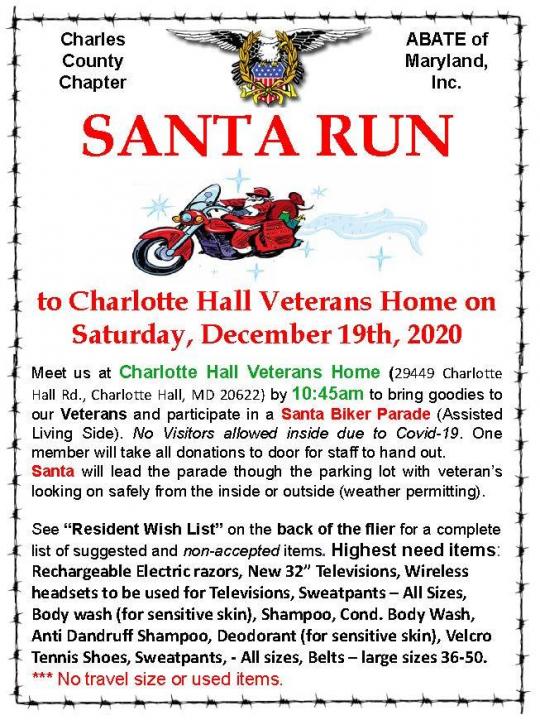 Charles County Chapter

ABATE of Maryland, Inc.

SANTA RUN

to Charlotte Hall Veterans Home on Saturday, December 19th, 2020

Meet us at Charlotte Hall Veterans Home (29449 Charlotte Hall Rd., Charlotte Hall, MD 20622) by 10:45am to bring goodies to our Veterans and participate in a Santa Biker Parade (Assisted Living Side). No Visitors allowed inside due to Covid-19. One member will take all donations to door for staff to hand out. Santa will lead the parade though the parking lot with veteran's looking on safely from the inside or outside (weather permitting).

See "Resident Wish List" on the back of the flier for a complete list of suggested and non-accepted items. Highest need items: Rechargeable Electric razors, New 32" Televisions, Wireless headsets to be used for Televisions, Sweatpants – All Sizes, Body wash (for sensitive skin), Shampoo, Cond. Body Wash, Anti Dandruff Shampoo, Deodorant (for sensitive skin), Velcro Tennis Shoes, Sweatpants, - All sizes, Belts – large sizes 36-50.
*** No travel size or used items.